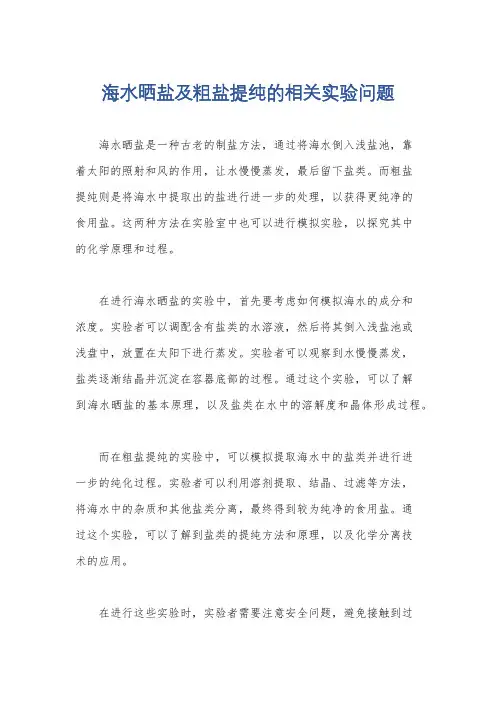 海水晒盐及粗盐提纯的相关实验问题

海水晒盐是一种古老的制盐方法，通过将海水倒入浅盐池，靠着太阳的照射和风的作用，让水慢慢蒸发，最后留下盐类。而粗盐提纯则是将海水中提取出的盐进行进一步的处理，以获得更纯净的食用盐。这两种方法在实验室中也可以进行模拟实验，以探究其中的化学原理和过程。

在进行海水晒盐的实验中，首先要考虑如何模拟海水的成分和浓度。实验者可以调配含有盐类的水溶液，然后将其倒入浅盐池或浅盘中，放置在太阳下进行蒸发。实验者可以观察到水慢慢蒸发，盐类逐渐结晶并沉淀在容器底部的过程。通过这个实验，可以了解到海水晒盐的基本原理，以及盐类在水中的溶解度和晶体形成过程。

而在粗盐提纯的实验中，可以模拟提取海水中的盐类并进行进一步的纯化过程。实验者可以利用溶剂提取、结晶、过滤等方法，将海水中的杂质和其他盐类分离，最终得到较为纯净的食用盐。通过这个实验，可以了解到盐类的提纯方法和原理，以及化学分离技术的应用。

在进行这些实验时，实验者需要注意安全问题，避免接触到过